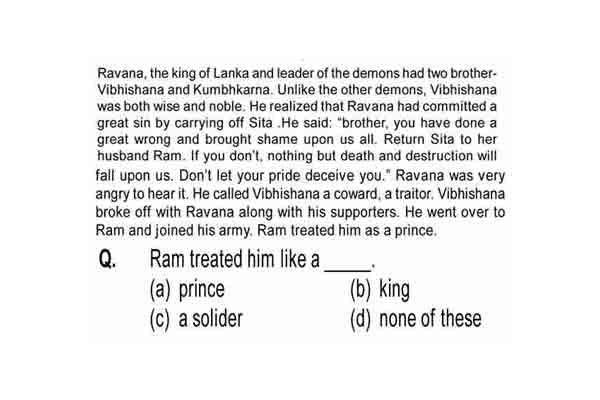 Ravana, the king of Lanka and leader of the demons had two brother-Vibhishana and Kumbhkarna. Unlike the other demons, Vibhishana was both wise and noble. He realized that Ravana had committed a great sin by carrying off Sita .He said: "brother, you have done a great wrong and brought shame upon us all. Return Sita to her husband Ram. If you don't, nothing but death and destruction will fall upon us. Don't let your pride deceive you." Ravana was very angry to hear it. He called Vibhishana a coward, a traitor. Vibhishana broke off with Ravana along with his supporters. He went over to Ram and joined his army. Ram treated him as a prince.

Q. Ram treated him like a _____.

(a) prince
(b) king
(c) a solider
(d) none of these